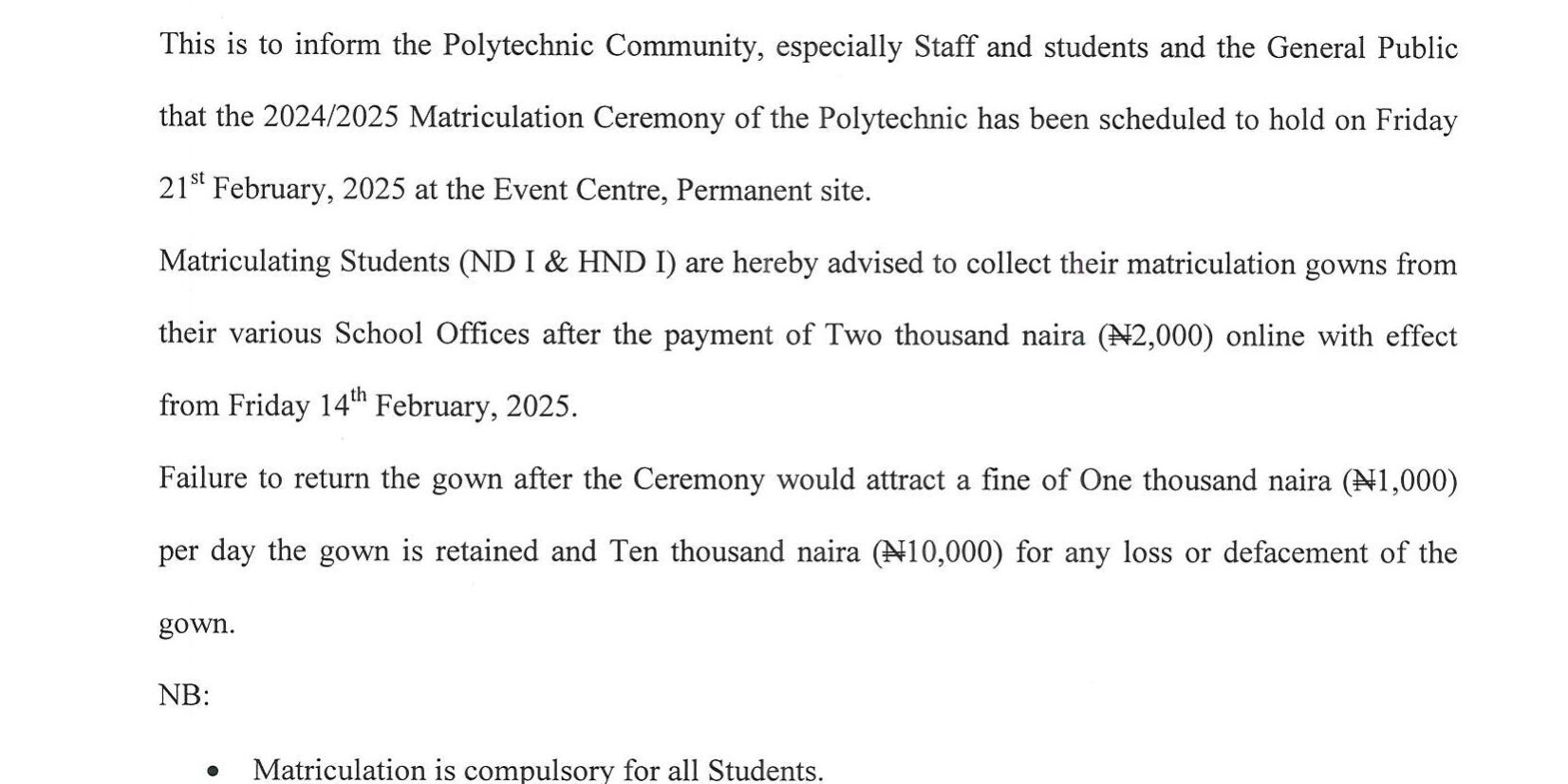 This is to inform the Polytechnic Community, especially Staff and students and the General Public that the 2024/2025 Matriculation Ceremony of the Polytechnic has been scheduled to hold on Friday 21$^{st}$ February, 2025 at the Event Centre, Permanent site.

Matriculating Students (ND I & HND I) are hereby advised to collect their matriculation gowns from their various School Offices after the payment of Two thousand naira (₦2,000) online with effect from Friday 14$^{th}$ February, 2025.

Failure to return the gown after the Ceremony would attract a fine of One thousand naira (₦1,000) per day the gown is retained and Ten thousand naira (₦10,000) for any loss or defacement of the gown.

NB:

• Matriculation is compulsory for all Students.